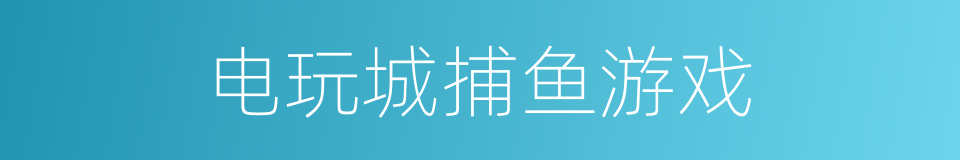 电玩城捕鱼游戏